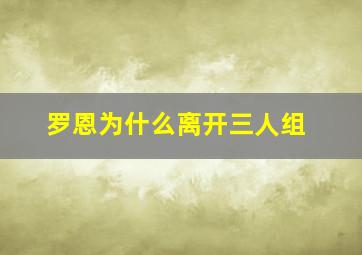 罗恩为什么离开三人组